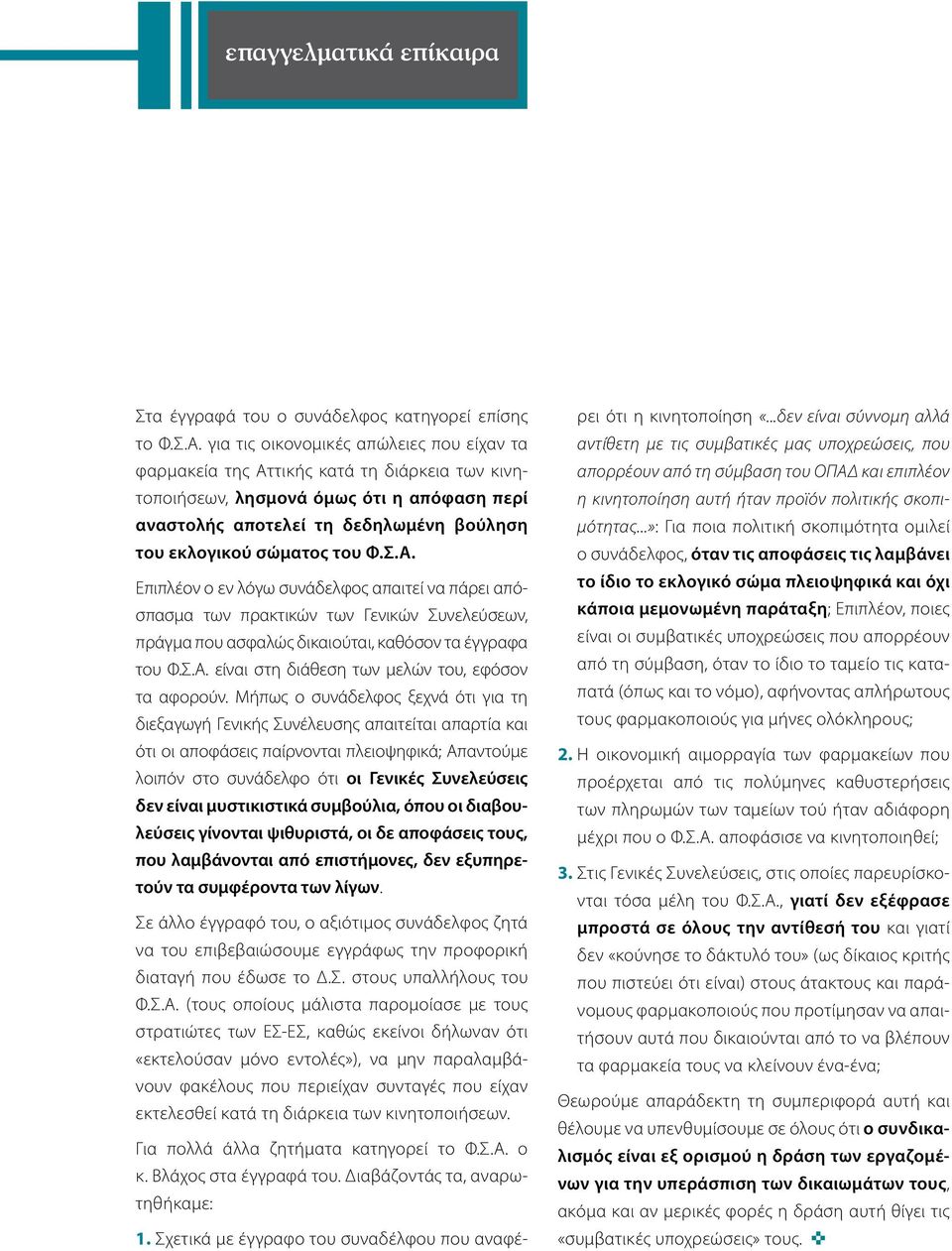 επαγγελματικά επίκαιρα

Στα έγγραφά του ο συνάδελφος κατηγορεί επίσης το Φ.Σ.Α. για τις οικονομικές απώλειες που είχαν τα φαρμακεία της Αττικής κατά τη διάρκεια των κινητοποιήσεων, λησμονά όμως ότι η απόφαση περί αναστολής αποτελεί τη δεδηλωμένη βούληση του εκλογικού σώματος του Φ.Σ.Α.

Επιπλέον ο εν λόγω συνάδελφος απαιτεί να πάρει απόσπασμα των πρακτικών των Γενικών Συνελεύσεων, πράγμα που ασφαλώς δικαιούται, καθόσον τα έγγραφα του Φ.Σ.Α. είναι στη διάθεση των μελών του, εφόσον τα αφορούν. Μήπως ο συνάδελφος ξεχνά ότι για τη διεξαγωγή Γενικής Συνέλευσης απαιτείται απαρτία και ότι οι αποφάσεις παίρνονται πλειοψηφικά; Απαντούμε λοιπόν στο συνάδελφο ότι οι Γενικές Συνελεύσεις δεν είναι μυστικιστικά συμβούλια, όπου οι διαβουλεύσεις γίνονται ψιθυριστά, οι δε αποφάσεις τους, που λαμβάνονται από επιστήμονες, δεν εξυπηρετούν τα συμφέροντα των λίγων.

Σε άλλο έγγραφό του, ο αξιότιμος συνάδελφος ζητά να του επιβεβαιώσουμε εγγράφως την προφορική διαταγή που έδωσε το Δ.Σ. στους υπαλλήλους του Φ.Σ.Α. (τους οποίους μάλιστα παρομοίασε με τους στρατιώτες των ΕΣ-ΕΣ, καθώς εκείνοι δήλωναν ότι «εκτελούσαν μόνο εντολές»), να μην παραλαμβάνουν φακέλους που περιείχαν συνταγές που είχαν εκτελεσθεί κατά τη διάρκεια των κινητοποιήσεων.

Για πολλά άλλα ζητήματα κατηγορεί το Φ.Σ.Α. ο κ. Βλάχος στα έγγραφά του. Διαβάζοντάς τα, αναρωτηθήκαμε:

1. Σχετικά με έγγραφο του συναδέλφου που αναφέρει ότι η κινητοποίηση «...δεν είναι σύννομη αλλά αντίθετη με τις συμβατικές μας υποχρεώσεις, που απορρέουν από τη σύμβαση του ΟΠΑΔ και επιπλέον η κινητοποίηση αυτή ήταν προϊόν πολιτικής σκοπιμότητας...»: Για ποια πολιτική σκοπιμότητα ομιλεί ο συνάδελφος, όταν τις αποφάσεις τις λαμβάνει το ίδιο το εκλογικό σώμα πλειοψηφικά και όχι κάποια μεμονωμένη παράταξη; Επιπλέον, ποιες είναι οι συμβατικές υποχρεώσεις που απορρέουν από τη σύμβαση, όταν το ίδιο το ταμείο τις καταπατά (όπως και το νόμο), αφήνοντας απλήρωτους τους φαρμακοποιούς για μήνες ολόκληρους;

2. Η οικονομική αιμορραγία των φαρμακείων που προέρχεται από τις πολύμηνες καθυστερήσεις των πληρωμών των ταμείων τού ήταν αδιάφορη μέχρι που ο Φ.Σ.Α. αποφάσισε να κινητοποιηθεί;

3. Στις Γενικές Συνελεύσεις, στις οποίες παρευρίσκονται τόσα μέλη του Φ.Σ.Α., γιατί δεν εξέφρασε μπροστά σε όλους την αντίθεσή του και γιατί δεν «κούνησε το δάκτυλό του» (ως δίκαιος κριτής που πιστεύει ότι είναι) στους άτακτους και παράνομους φαρμακοποιούς που προτίμησαν να απαιτήσουν αυτά που δικαιούνται από το να βλέπουν τα φαρμακεία τους να κλείνουν ένα-ένα;

Θεωρούμε απαράδεκτη τη συμπεριφορά αυτή και θέλουμε να υπενθυμίσουμε σε όλους ότι ο συνδικαλισμός είναι εξ ορισμού η δράση των εργαζομένων για την υπεράσπιση των δικαιωμάτων τους, ακόμα και αν μερικές φορές η δράση αυτή θίγει τις «συμβατικές υποχρεώσεις» τους.